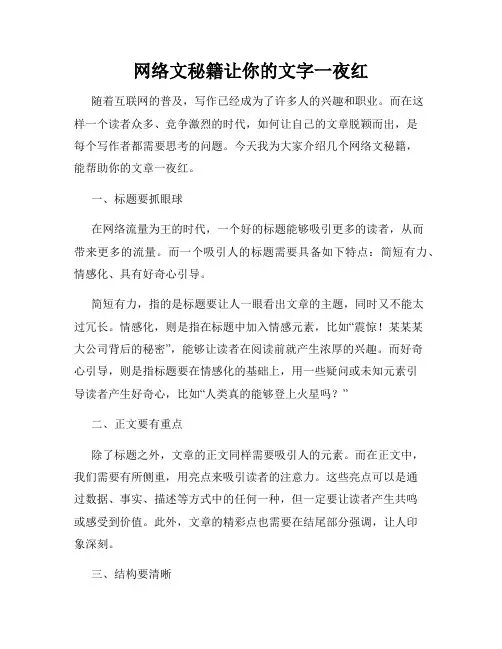 网络文秘籍让你的文字一夜红

随着互联网的普及，写作已经成为了许多人的兴趣和职业。而在这样一个读者众多、竞争激烈的时代，如何让自己的文章脱颖而出，是每个写作者都需要思考的问题。今天我为大家介绍几个网络文秘籍，能帮助你的文章一夜红。

一、标题要抓眼球

在网络流量为王的时代，一个好的标题能够吸引更多的读者，从而带来更多的流量。而一个吸引人的标题需要具备如下特点：简短有力、情感化、具有好奇心引导。

简短有力，指的是标题要让人一眼看出文章的主题，同时又不能太过冗长。情感化，则是指在标题中加入情感元素，比如“震惊！某某某大公司背后的秘密”，能够让读者在阅读前就产生浓厚的兴趣。而好奇心引导，则是指标题要在情感化的基础上，用一些疑问或未知元素引导读者产生好奇心，比如“人类真的能够登上火星吗？”

二、正文要有重点

除了标题之外，文章的正文同样需要吸引人的元素。而在正文中，我们需要有所侧重，用亮点来吸引读者的注意力。这些亮点可以是通过数据、事实、描述等方式中的任何一种，但一定要让读者产生共鸣或感受到价值。此外，文章的精彩点也需要在结尾部分强调，让人印象深刻。

三、结构要清晰